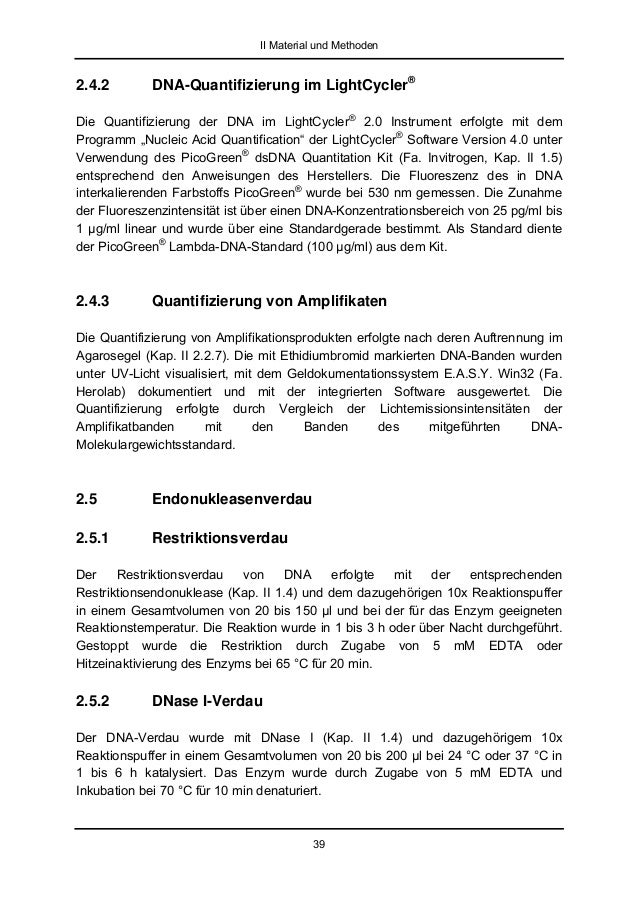 II Material und Methoden

2.4.2 DNA-Quantifizierung im LightCycler®

Die Quantifizierung der DNA im LightCycler® 2.0 Instrument erfolgte mit dem Programm „Nucleic Acid Quantification“ der LightCycler® Software Version 4.0 unter Verwendung des PicoGreen® dsDNA Quantitation Kit (Fa. Invitrogen, Kap. II 1.5) entsprechend den Anweisungen des Herstellers. Die Fluoreszenz des in DNA interkalierenden Farbstoffs PicoGreen® wurde bei 530 nm gemessen. Die Zunahme der Fluoreszenzintensität ist über einen DNA-Konzentrationsbereich von 25 pg/ml bis 1 µg/ml linear und wurde über eine Standardgerade bestimmt. Als Standard diente der PicoGreen® Lambda-DNA-Standard (100 µg/ml) aus dem Kit.

2.4.3 Quantifizierung von Amplifikaten

Die Quantifizierung von Amplifikationsprodukten erfolgte nach deren Auftrennung im Agarosegel (Kap. II 2.2.7). Die mit Ethidiumbromid markierten DNA-Banden wurden unter UV-Licht visualisiert, mit dem Geldokumentationssystem E.A.S.Y. Win32 (Fa. Herolab) dokumentiert und mit der integrierten Software ausgewertet. Die Quantifizierung erfolgte durch Vergleich der Lichtemissionsintensitäten der Amplifikatbanden mit den Banden des mitgeführten DNA-Molekulargewichtsstandard.

2.5 Endonukleasenverdau

2.5.1 Restriktionsverdau

Der Restriktionsverdau von DNA erfolgte mit der entsprechenden Restriktionsendonuklease (Kap. II 1.4) und dem dazugehörigen 10x Reaktionspuffer in einem Gesamtvolumen von 20 bis 150 µl und bei der für das Enzym geeigneten Reaktionstemperatur. Die Reaktion wurde in 1 bis 3 h oder über Nacht durchgeführt. Gestoppt wurde die Restriktion durch Zugabe von 5 mM EDTA oder Hitzeinaktivierung des Enzyms bei 65 °C für 20 min.

2.5.2 DNase I-Verdau

Der DNA-Verdau wurde mit DNase I (Kap. II 1.4) und dazugehörigem 10x Reaktionspuffer in einem Gesamtvolumen von 20 bis 200 µl bei 24 °C oder 37 °C in 1 bis 6 h katalysiert. Das Enzym wurde durch Zugabe von 5 mM EDTA und Inkubation bei 70 °C für 10 min denaturiert.

39